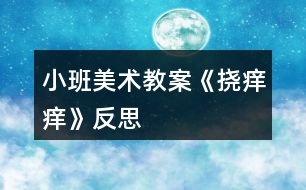 小班美术教案《挠痒痒》反思